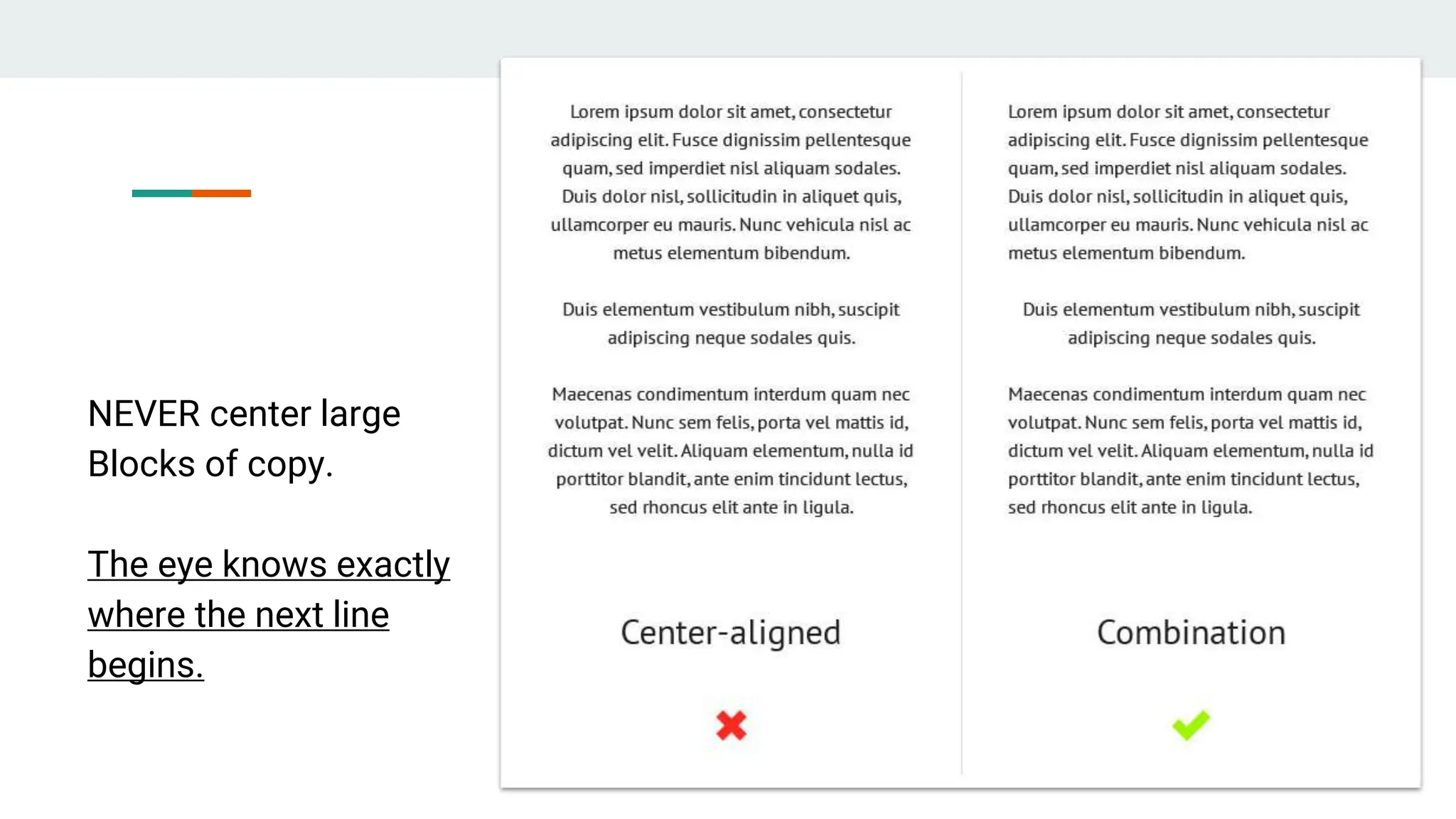 NEVER center large Blocks of copy.

The eye knows exactly where the next line begins.

Lorem ipsum dolor sit amet, consectetur adipiscing elit. Fusce dignissim pellentesque quam, sed imperdiet nisl aliquam sodales. Duis dolor nisl, sollicitudin in aliquet quis, ullamcorper eu mauris. Nunc vehicula nisl ac metus elementum bibendum.

Duis elementum vestibulum nibh, suscipit adipiscing neque sodales quis.

Maecenas condimentum interdum quam nec volutpat. Nunc sem felis, porta vel mattis id, dictum vel velit. Aliquam elementum, nulla id porttitor blandit, ante enim tincidunt lectus, sed rhoncus elit ante in ligula.

Center-aligned

Lorem ipsum dolor sit amet, consectetur adipiscing elit. Fusce dignissim pellentesque quam, sed imperdiet nisl aliquam sodales. Duis dolor nisl, sollicitudin in aliquet quis, ullamcorper eu mauris. Nunc vehicula nisl ac metus elementum bibendum.

Duis elementum vestibulum nibh, suscipit adipiscing neque sodales quis.

Maecenas condimentum interdum quam nec volutpat. Nunc sem felis, porta vel mattis id, dictum vel velit. Aliquam elementum, nulla id porttitor blandit, ante enim tincidunt lectus, sed rhoncus elit ante in ligula.

Combination